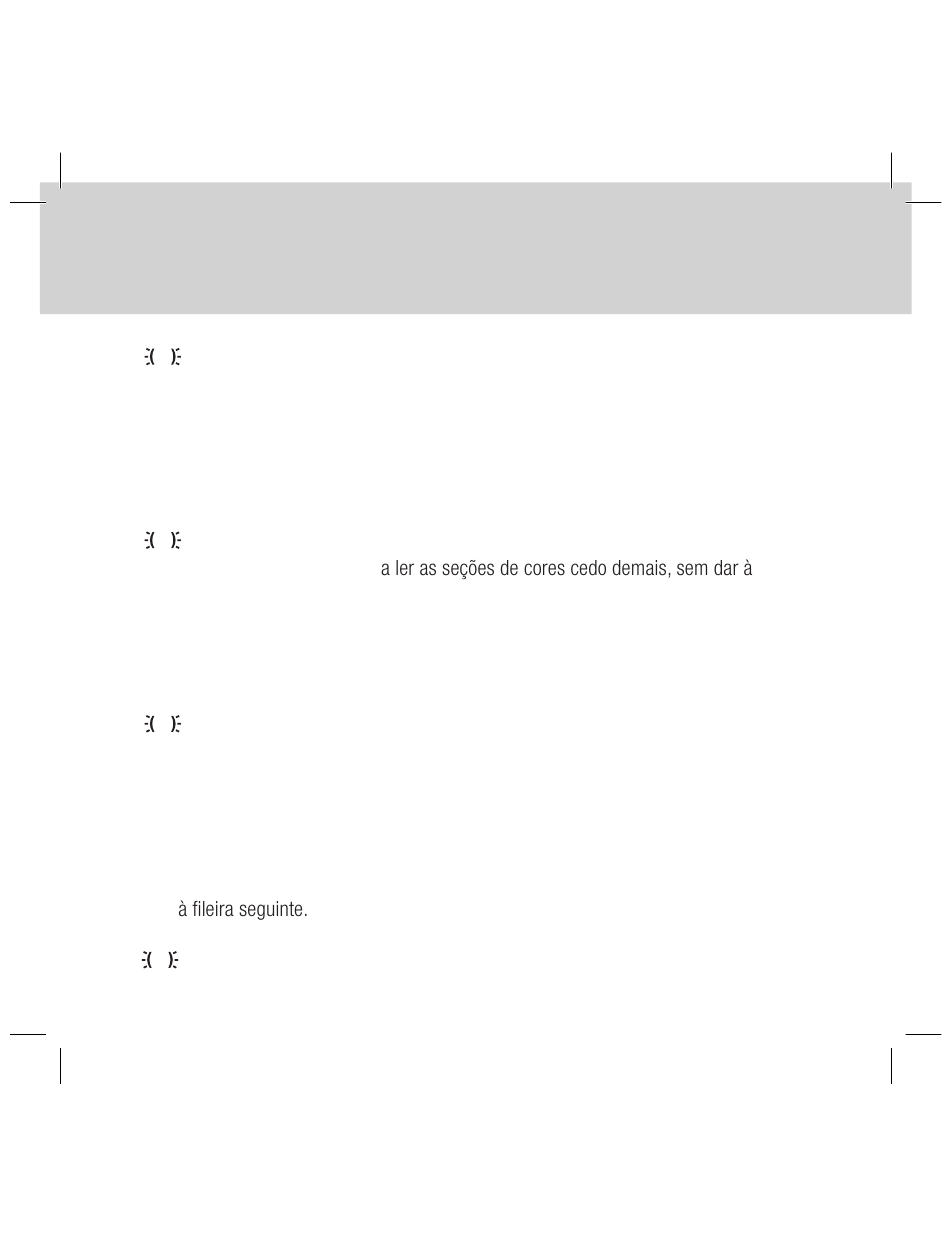 a ler as seções de cores cedo demais, sem dar à

à fileira seguinte.